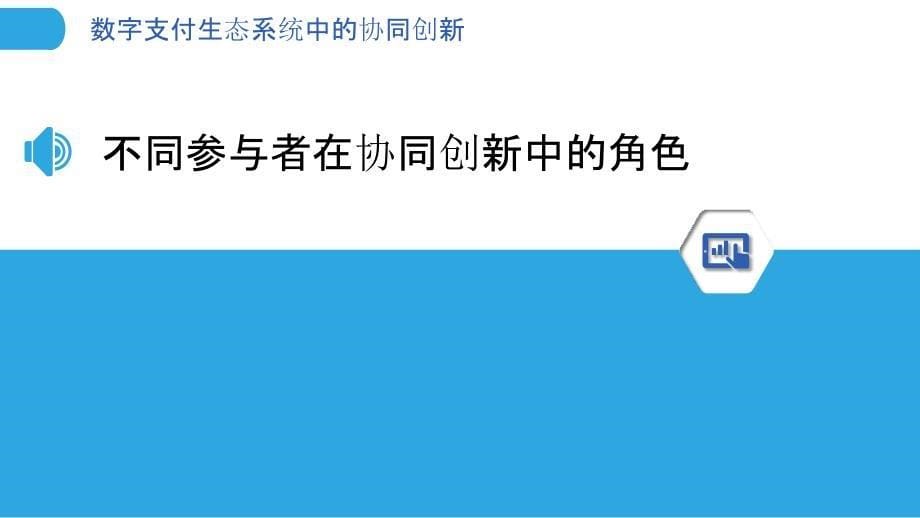 数字支付生态系统中的协同创新

不同参与者在协同创新中的角色